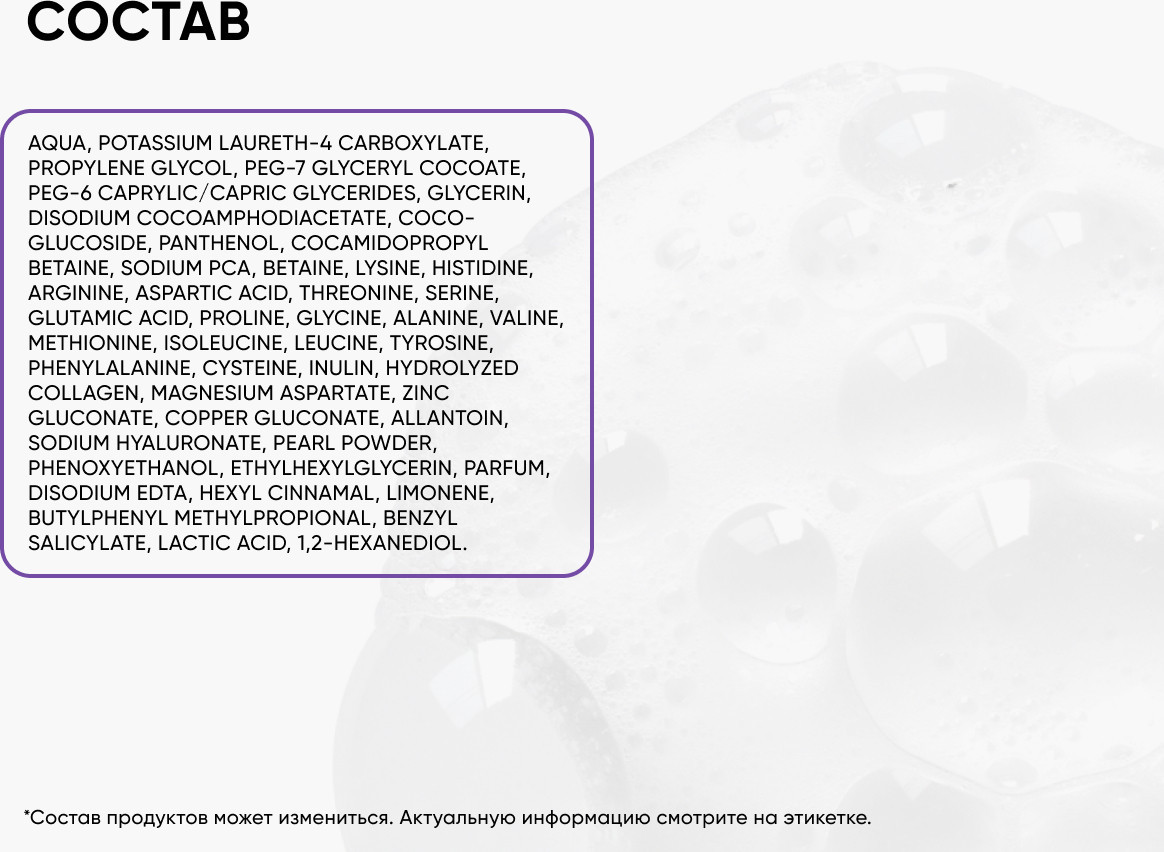 СОСТАВ

AQUA, POTASSIUM LAURETH-4 CARBOXYLATE, PROPYLENE GLYCOL, PEG-7 GLYCERYL COCOATE, PEG-6 CAPRYLIC/CAPRIC GLYCERIDES, GLYCERIN, DISODIUM COCOAMPHODIACETATE, COCO-GLUCOSIDE, PANTHENOL, COCAMIDOPROPYL BETAINE, SODIUM PCA, BETAINE, LYSINE, HISTIDINE, ARGININE, ASPARTIC ACID, THREONINE, SERINE, GLUTAMIC ACID, PROLINE, GLYCINE, ALANINE, VALINE, METHIONINE, ISOLEUCINE, LEUCINE, TYROSINE, PHENYLALANINE, CYSTEINE, INULIN, HYDROLYZED COLLAGEN, MAGNESIUM ASPARTATE, ZINC GLUCONATE, COPPER GLUCONATE, ALLANTOIN, SODIUM HYALURONATE, PEARL POWDER, PHENOXYETHANOL, ETHYLHEXYLGLYCERIN, PARFUM, DISODIUM EDTA, HEXYL CINNAMAL, LIMONENE, BUTYLPHENYL METHYLPROPIONAL, BENZYL SALICYLATE, LACTIC ACID, 1,2-HEXANEDIOL.

*Состав продуктов может измениться. Актуальную информацию смотрите на этикетке.